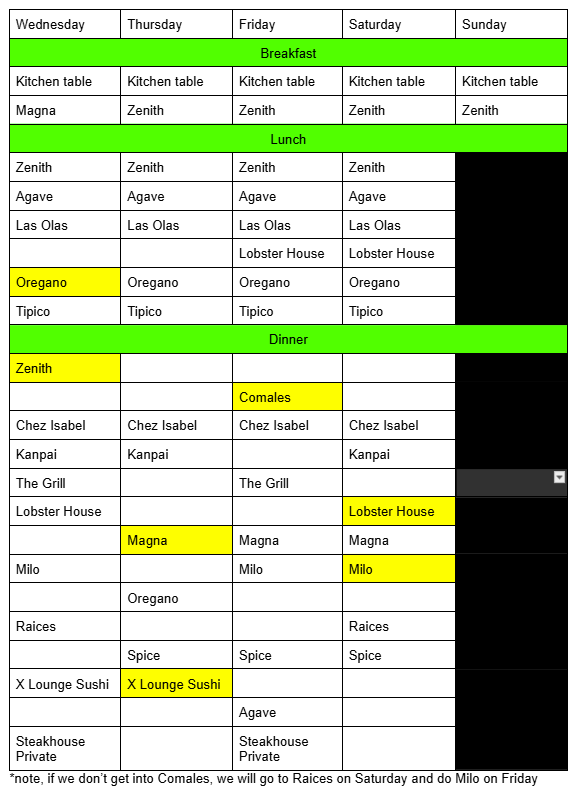 | Wednesday | Thursday | Friday | Saturday | Sunday |
|---|---|---|---|---|
| Breakfast | | | | |
| Kitchen table | Kitchen table | Kitchen table | Kitchen table | Kitchen table |
| Magna | Zenith | Zenith | Zenith | Zenith |
| Lunch | | | | |
| Zenith | Zenith | Zenith | Zenith | |
| Agave | Agave | Agave | Agave | |
| Las Olas | Las Olas | Las Olas | Las Olas | |
| | | Lobster House | Lobster House | |
| Oregano | Oregano | Oregano | Oregano | |
| Tipico | Tipico | Tipico | Tipico | |
| Dinner | | | | |
| Zenith | | | | |
| | | Comales | | |
| Chez Isabel | Chez Isabel | Chez Isabel | Chez Isabel | |
| Kanpai | Kanpai | | Kanpai | |
| The Grill | | The Grill | | |
| Lobster House | | | Lobster House | |
| | Magna | Magna | Magna | |
| Milo | | Milo | Milo | |
| | Oregano | | | |
| Raices | | | Raices | |
| | Spice | Spice | Spice | |
| X Lounge Sushi | X Lounge Sushi | | | |
| | | Agave | | |
| Steakhouse Private | | Steakhouse Private | | |

*note, if we don't get into Comales, we will go to Raices on Saturday and do Milo on Friday